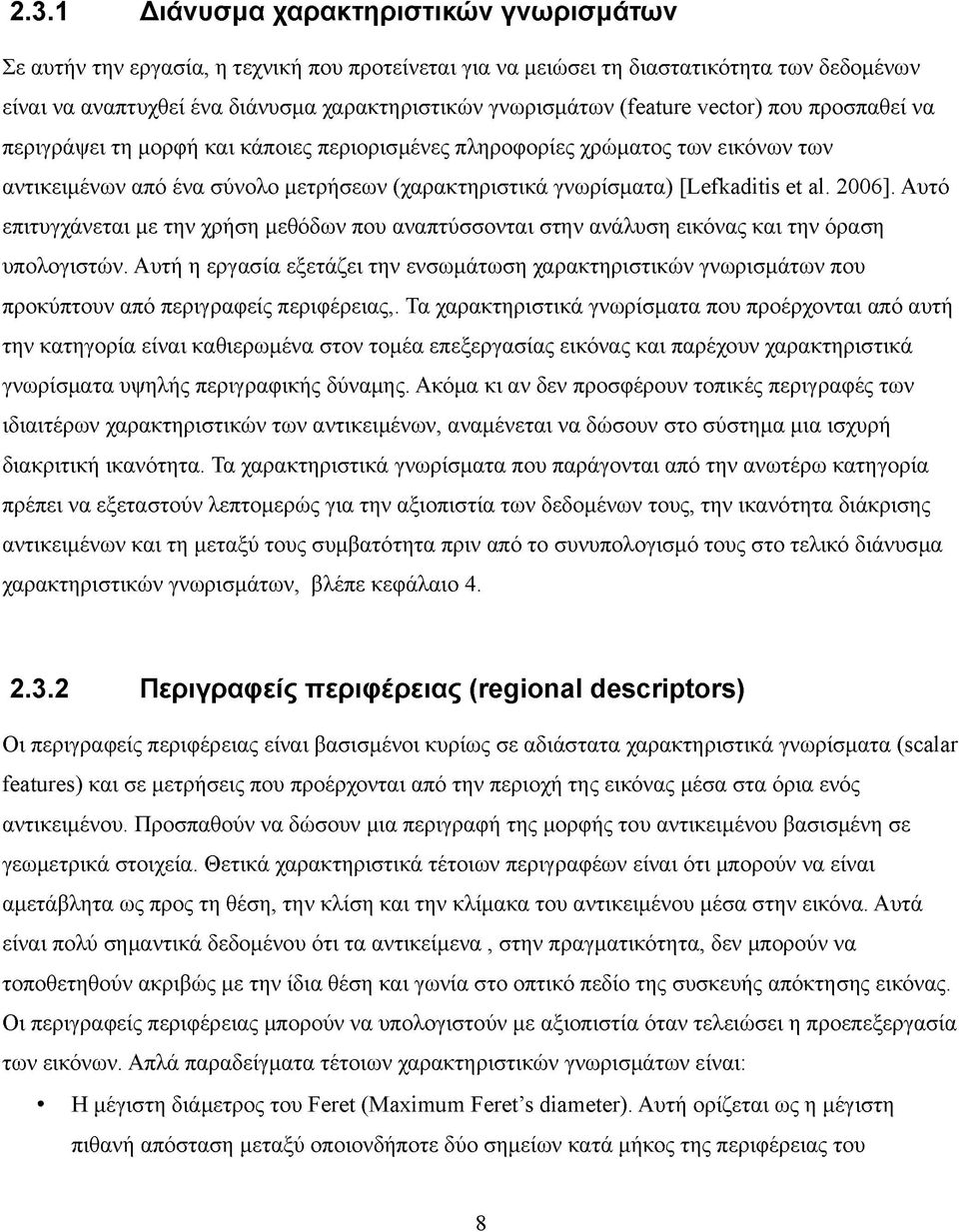 2.3.1 Διάνυσμα χαρακτηριστικών γνωρισμάτων

Σε αυτήν την εργασία, η τεχνική που προτείνεται για να μειώσει τη διαστατικότητα των δεδομένων είναι να αναπτυχθεί ένα διάνυσμα χαρακτηριστικών γνωρισμάτων (feature vector) που προσπαθεί να περιγράψει τη μορφή και κάποιες περιορισμένες πληροφορίες χρώματος των εικόνων των αντικειμένων από ένα σύνολο μετρήσεων (χαρακτηριστικά γνωρίσματα) [Lefkaditis et al. 2006]. Αυτό επιτυγχάνεται με την χρήση μεθόδων που αναπτύσσονται στην ανάλυση εικόνας και την όραση υπολογιστών. Αυτή η εργασία εξετάζει την ενσωμάτωση χαρακτηριστικών γνωρισμάτων που προκύπτουν από περιγραφείς περιφέρειας,. Τα χαρακτηριστικά γνωρίσματα που προέρχονται από αυτή την κατηγορία είναι καθιερωμένα στον τομέα επεξεργασίας εικόνας και παρέχουν χαρακτηριστικά γνωρίσματα υψηλής περιγραφικής δύναμης. Ακόμα κι αν δεν προσφέρουν τοπικές περιγραφές των ιδιαιτέρων χαρακτηριστικών των αντικειμένων, αναμένεται να δώσουν στο σύστημα μια ισχυρή διακριτική ικανότητα. Τα χαρακτηριστικά γνωρίσματα που παράγονται από την ανωτέρω κατηγορία πρέπει να εξεταστούν λεπτομερώς για την αξιοπιστία των δεδομένων τους, την ικανότητα διάκρισης αντικειμένων και τη μεταξύ τους συμβατότητα πριν από το συνυπολογισμό τους στο τελικό διάνυσμα χαρακτηριστικών γνωρισμάτων, βλέπε κεφάλαιο 4.

2.3.2 Περιγραφείς περιφέρειας (regional descriptors)

Οι περιγραφείς περιφέρειας είναι βασισμένοι κυρίως σε αδιάστατα χαρακτηριστικά γνωρίσματα (scalar features) και σε μετρήσεις που προέρχονται από την περιοχή της εικόνας μέσα στα όρια ενός αντικειμένου. Προσπαθούν να δώσουν μια περιγραφή της μορφής του αντικειμένου βασισμένη σε γεωμετρικά στοιχεία. Θετικά χαρακτηριστικά τέτοιων περιγραφέων είναι ότι μπορούν να είναι αμετάβλητα ως προς τη θέση, την κλίση και την κλίμακα του αντικειμένου μέσα στην εικόνα. Αυτά είναι πολύ σημαντικά δεδομένου ότι τα αντικείμενα , στην πραγματικότητα, δεν μπορούν να τοποθετηθούν ακριβώς με την ίδια θέση και γωνία στο οπτικό πεδίο της συσκευής απόκτησης εικόνας. Οι περιγραφείς περιφέρειας μπορούν να υπολογιστούν με αξιοπιστία όταν τελειώσει η προεπεξεργασία των εικόνων. Απλά παραδείγματα τέτοιων χαρακτηριστικών γνωρισμάτων είναι:

• Η μέγιστη διάμετρος του Feret (Maximum Feret's diameter). Αυτή ορίζεται ως η μέγιστη πιθανή απόσταση μεταξύ οποιονδήποτε δύο σημείων κατά μήκος της περιφέρειας του

8